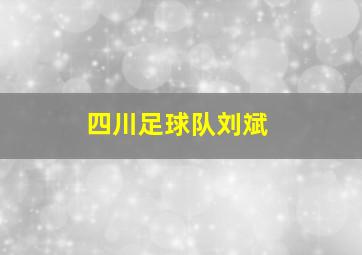 四川足球队刘斌